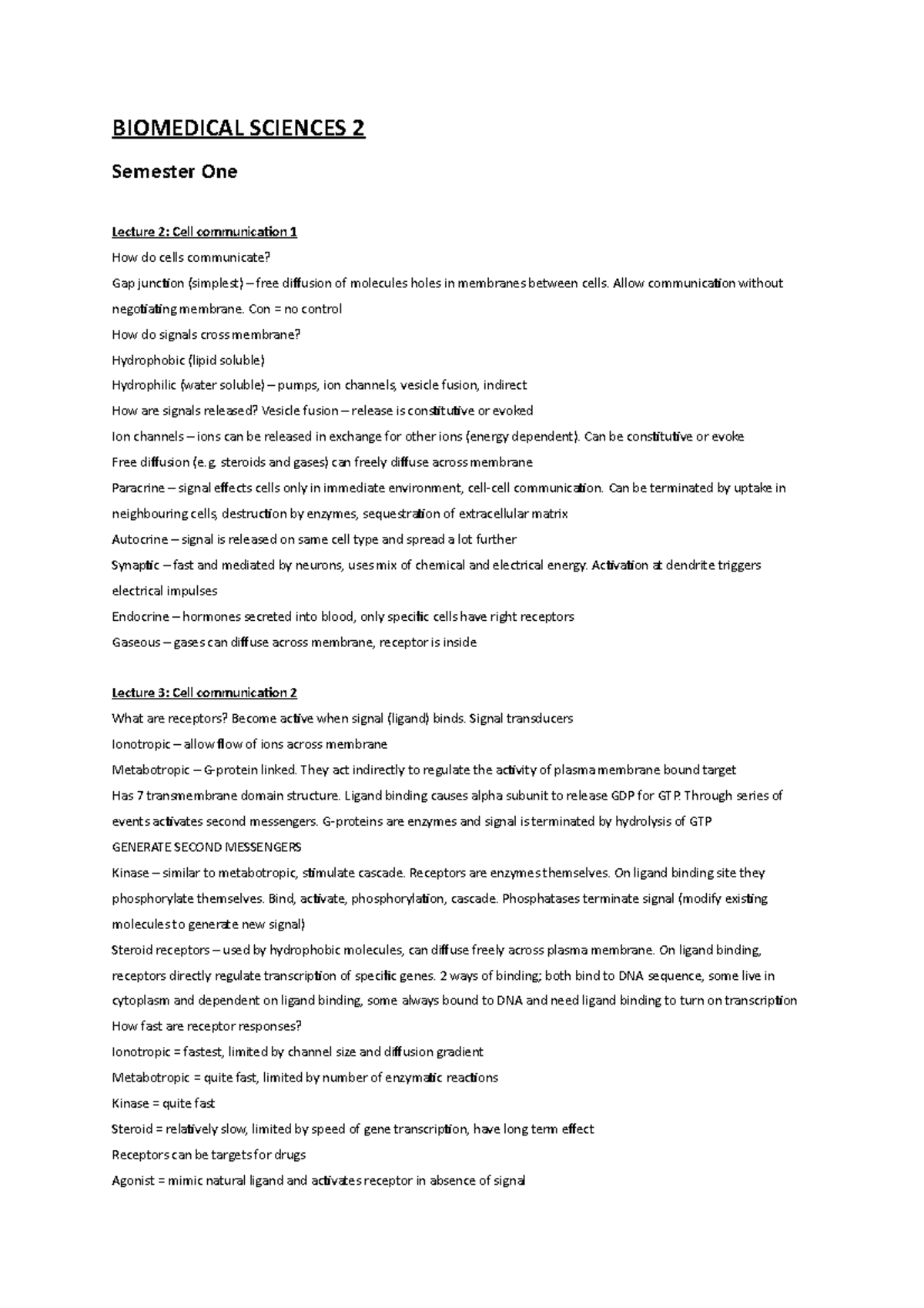 BIOMEDICAL SCIENCES 2

Semester One

Lecture 2: Cell communication 1

How do cells communicate?

Gap junction (simplest) – free diffusion of molecules holes in membranes between cells. Allow communication without negotiating membrane. Con = no control

How do signals cross membrane?

Hydrophobic (lipid soluble)

Hydrophilic (water soluble) – pumps, ion channels, vesicle fusion, indirect

How are signals released? Vesicle fusion – release is constitutive or evoked

Ion channels – ions can be released in exchange for other ions (energy dependent). Can be constitutive or evoke

Free diffusion (e.g. steroids and gases) can freely diffuse across membrane

Paracrine – signal effects cells only in immediate environment, cell-cell communication. Can be terminated by uptake in neighbouring cells, destruction by enzymes, sequestration of extracellular matrix

Autocrine – signal is released on same cell type and spread a lot further

Synaptic – fast and mediated by neurons, uses mix of chemical and electrical energy. Activation at dendrite triggers electrical impulses

Endocrine – hormones secreted into blood, only specific cells have right receptors

Gaseous – gases can diffuse across membrane, receptor is inside

Lecture 3: Cell communication 2

What are receptors? Become active when signal (ligand) binds. Signal transducers

Ionotropic – allow flow of ions across membrane

Metabotropic – G-protein linked. They act indirectly to regulate the activity of plasma membrane bound target

Has 7 transmembrane domain structure. Ligand binding causes alpha subunit to release GDP for GTP. Through series of events activates second messengers. G-proteins are enzymes and signal is terminated by hydrolysis of GTP

GENERATE SECOND MESSENGERS

Kinase – similar to metabotropic, stimulate cascade. Receptors are enzymes themselves. On ligand binding site they phosphorylate themselves. Bind, activate, phosphorylation, cascade. Phosphatases terminate signal (modify existing molecules to generate new signal)

Steroid receptors – used by hydrophobic molecules, can diffuse freely across plasma membrane. On ligand binding, receptors directly regulate transcription of specific genes. 2 ways of binding; both bind to DNA sequence, some live in cytoplasm and dependent on ligand binding, some always bound to DNA and need ligand binding to turn on transcription

How fast are receptor responses?

Ionotropic = fastest, limited by channel size and diffusion gradient

Metabotropic = quite fast, limited by number of enzymatic reactions

Kinase = quite fast

Steroid = relatively slow, limited by speed of gene transcription, have long term effect

Receptors can be targets for drugs

Agonist = mimic natural ligand and activates receptor in absence of signal